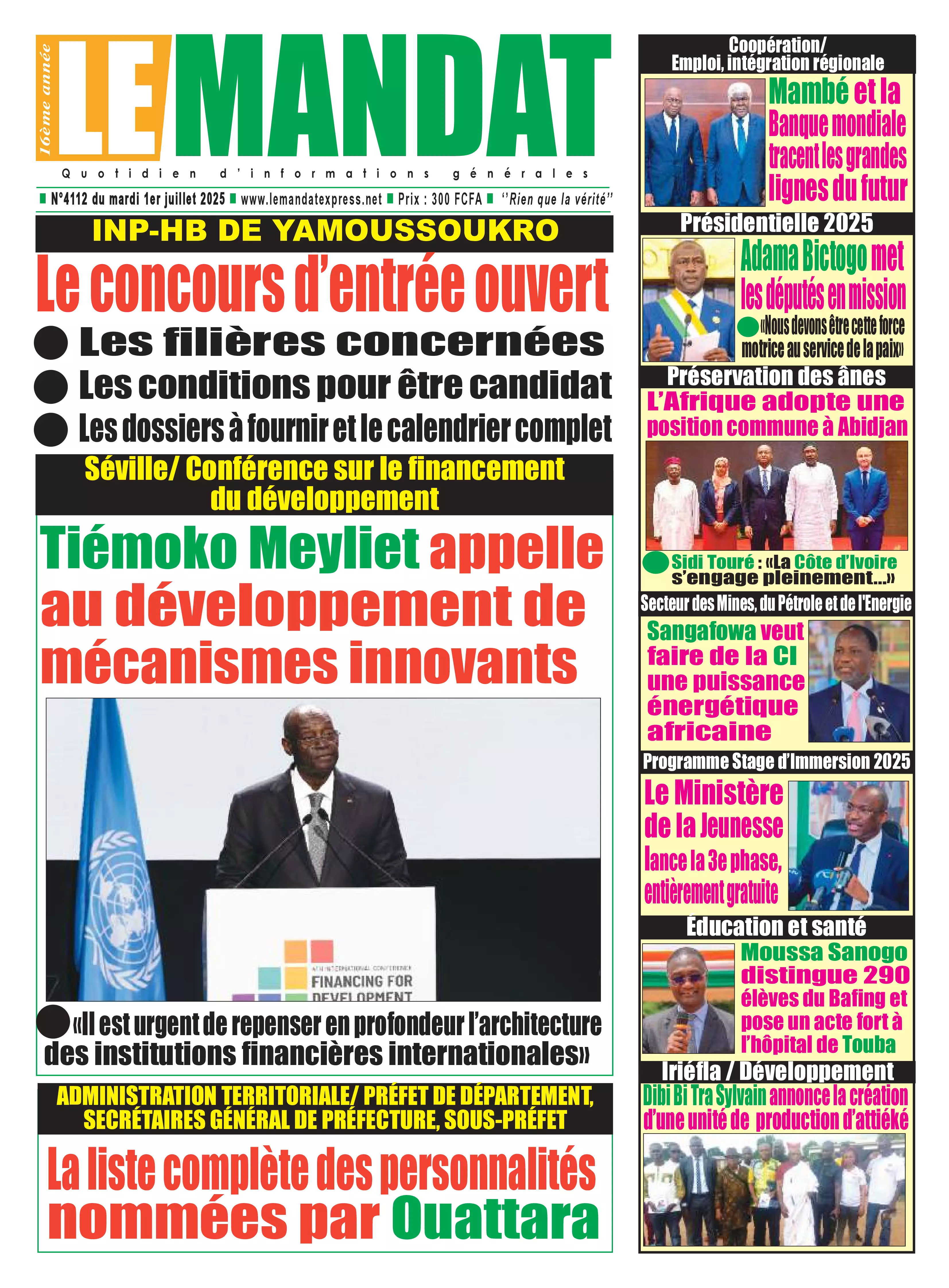 16ème année

LE MANDAT

Quotidien d'informations générales

N°4112 du mardi 1er juillet 2025 www.lemandatexpress.net Prix : 300 FCFA ''Rien que la vérité''

INP-HB DE YAMOUSSOUKRO

Le concours d'entrée ouvert

Les filières concernées

Les conditions pour être candidat

Les dossiers à fournir et le calendrier complet

Séville/ Conférence sur le financement du développement

Tiémoko Meyliet appelle au développement de mécanismes innovants

4TH INTERNATIONAL CONFERENCE FINANCING FOR DEVELOPMENT

«Il est urgent de repenser en profondeur l'architecture des institutions financières internationales»

ADMINISTRATION TERRITORIALE/ PRÉFET DE DÉPARTEMENT, SECRÉTAIRES GÉNÉRAL DE PRÉFECTURE, SOUS-PRÉFET

La liste complète des personnalités nommées par Ouattara

Coopération/ Emploi, intégration régionale

Mambé et la Banque mondiale tracent les grandes lignes du futur

Présidentielle 2025

Adama Bictogo met les députés en mission

«Nous devons être cette force motrice au service de la paix»

Préservation des ânes

L'Afrique adopte une position commune à Abidjan

Sidi Touré : «La Côte d'Ivoire s'engage pleinement...»

Secteur des Mines, du Pétrole et de l'Energie

Sangafowa veut faire de la CI une puissance énergétique africaine

Programme Stage d'Immersion 2025

Le Ministère de la Jeunesse lance la 3e phase, entièrement gratuite

Éducation et santé

Moussa Sanogo distingue 290 élèves du Bafing et pose un acte fort à l'hôpital de Touba

Iriéfla / Développement

Dibi Bi Tra Sylvain annonce la création d'une unité de production d'attiéké